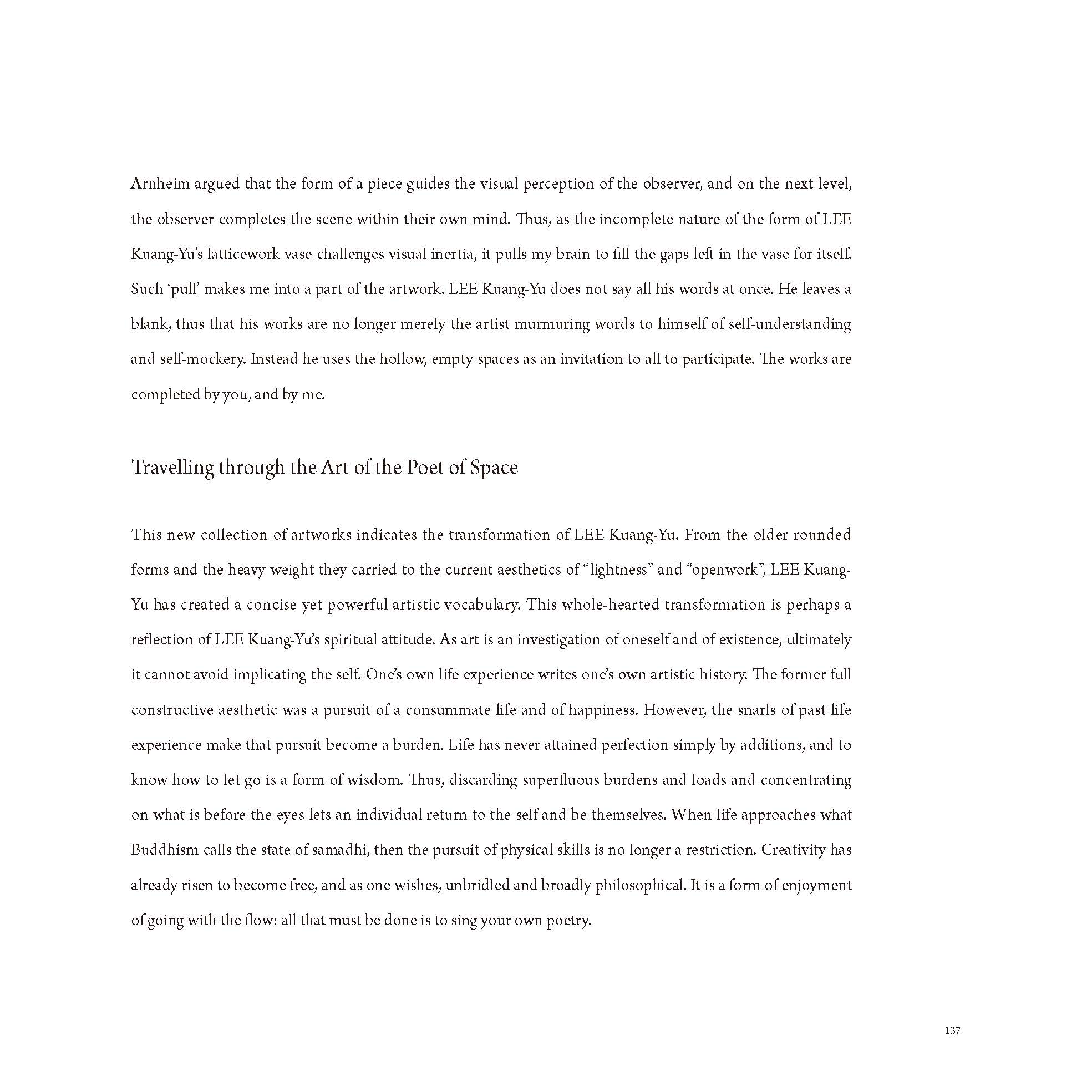 Arnheim argued that the form of a piece guides the visual perception of the observer, and on the next level, the observer completes the scene within their own mind. Thus, as the incomplete nature of the form of LEE Kuang-Yu's latticework vase challenges visual inertia, it pulls my brain to fill the gaps left in the vase for itself. Such 'pull' makes me into a part of the artwork. LEE Kuang-Yu does not say all his words at once. He leaves a blank, thus that his works are no longer merely the artist murmuring words to himself of self-understanding and self-mockery. Instead he uses the hollow, empty spaces as an invitation to all to participate. The works are completed by you, and by me.

Travelling through the Art of the Poet of Space

This new collection of artworks indicates the transformation of LEE Kuang-Yu. From the older rounded forms and the heavy weight they carried to the current aesthetics of "lightness" and "openwork", LEE Kuang-Yu has created a concise yet powerful artistic vocabulary. This whole-hearted transformation is perhaps a reflection of LEE Kuang-Yu's spiritual attitude. As art is an investigation of oneself and of existence, ultimately it cannot avoid implicating the self. One's own life experience writes one's own artistic history. The former full constructive aesthetic was a pursuit of a consummate life and of happiness. However, the snarls of past life experience make that pursuit become a burden. Life has never attained perfection simply by additions, and to know how to let go is a form of wisdom. Thus, discarding superfluous burdens and loads and concentrating on what is before the eyes lets an individual return to the self and be themselves. When life approaches what Buddhism calls the state of samadhi, then the pursuit of physical skills is no longer a restriction. Creativity has already risen to become free, and as one wishes, unbridled and broadly philosophical. It is a form of enjoyment of going with the flow: all that must be done is to sing your own poetry.

137